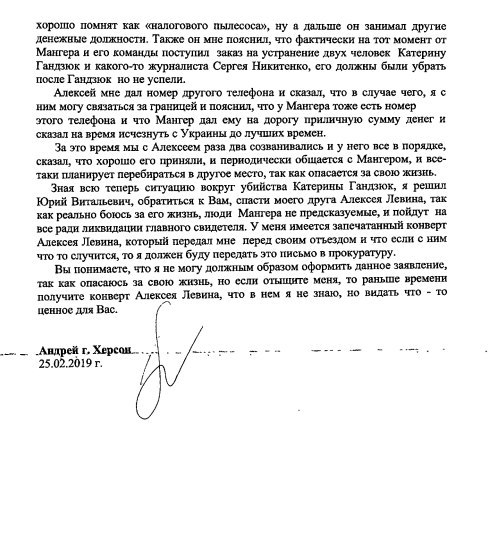 хорошо помнят как «налогового пылесоса», ну а дальше он занимал другие денежные должности. Также он мне пояснил, что фактически на тот момент от Мангера и его команды поступил заказ на устранение двух человек Катерину Гандзюк и какого-то журналиста Сергея Никитенко, его должны были убрать после Гандзюк но не успели.

Алексей мне дал номер другого телефона и сказал, что в случае чего, я с ним могу связаться за границей и пояснил, что у Мангера тоже есть номер этого телефона и что Мангер дал ему на дорогу приличную сумму денег и сказал на время исчезнуть с Украины до лучших времен.

За это время мы с Алексеем раза два созванивались и у него все в порядке, сказал, что хорошо его приняли, и периодически общается с Мангером, и все-таки планирует перебираться в другое место, так как опасается за свою жизнь.

Зная всю теперь ситуацию вокруг убийства Катерины Гандзюк, я решил Юрий Витальевич, обратиться к Вам, спасти моего друга Алексея Левина, так как реально боюсь за его жизнь, люди Мангера не предсказуемые, и пойдут на все ради ликвидации главного свидетеля. У меня имеется запечатанный конверт Алексея Левина, который передал мне перед своим отъездом и что если с ним что то случится, то я должен буду передать это письмо в прокуратуру.

Вы понимаете, что я не могу должным образом оформить данное заявление, так как опасаюсь за свою жизнь, но если отыщите меня, то раньше времени получите конверт Алексея Левина, что в нем я не знаю, но видать что - то ценное для Вас.

Андрей г. Херсон
25.02.2019 г.